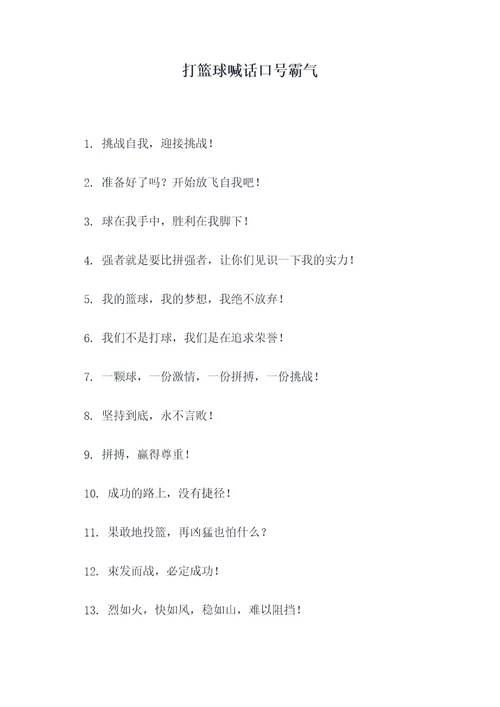 打篮球喊话口号霸气

1. 挑战自我，迎接挑战！

2. 准备好了吗？开始放飞自我吧！

3. 球在我手中，胜利在我脚下！

4. 强者就是要比拼强者，让你们见识一下我的实力！

5. 我的篮球，我的梦想，我绝不放弃！

6. 我们不是打球，我们是在追求荣誉！

7. 一颗球，一份激情，一份拼搏，一份挑战！

8. 坚持到底，永不言败！

9. 拼搏，赢得尊重！

10. 成功的路上，没有捷径！

11. 果敢地投篮，再凶猛也怕什么？

12. 束发而战，必定成功！

13. 烈如火，快如风，稳如山，难以阻挡！